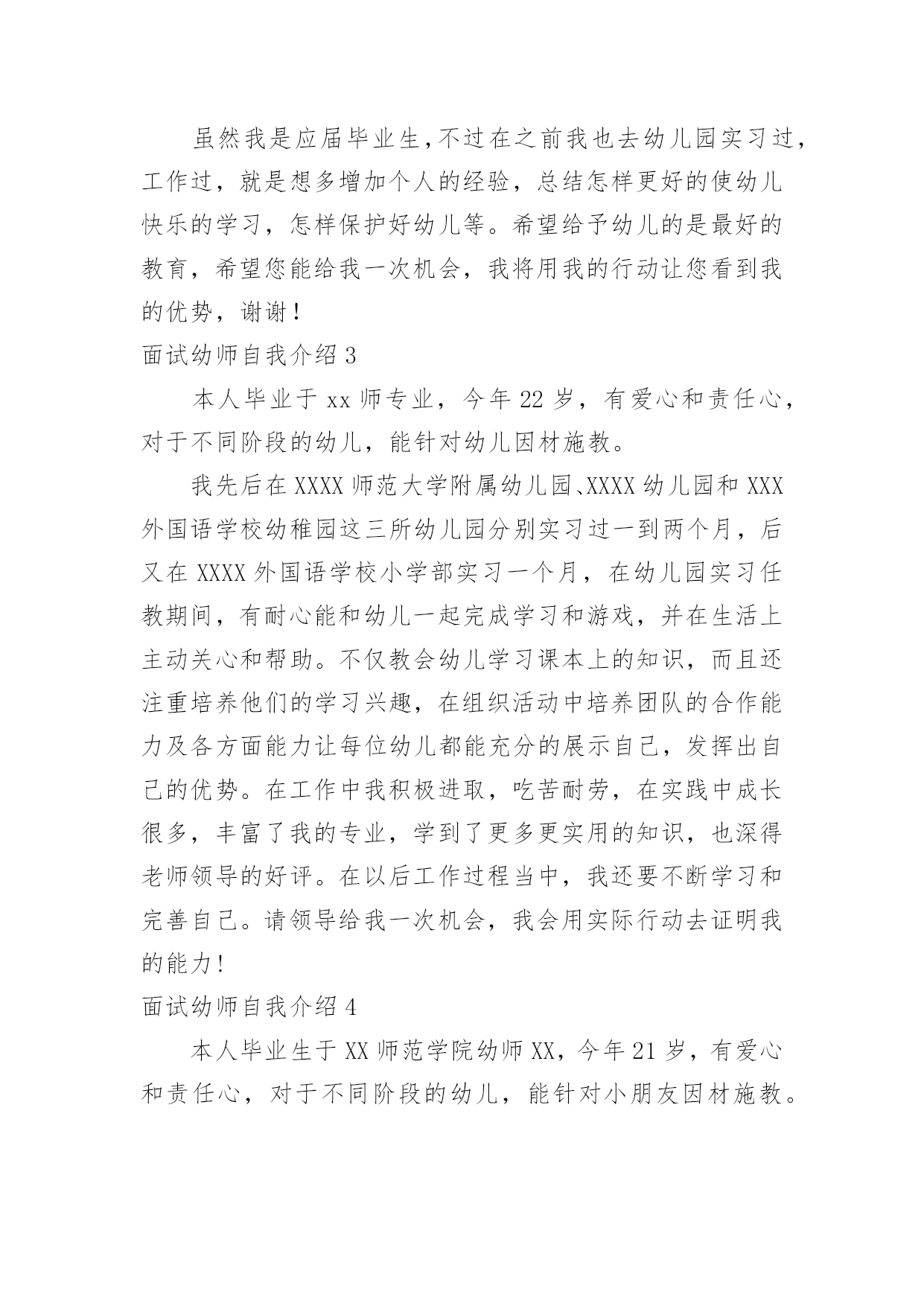 虽然我是应届毕业生,不过在之前我也去幼儿园实习过,工作过，就是想多增加个人的经验，总结怎样更好的使幼儿快乐的学习，怎样保护好幼儿等。希望给予幼儿的是最好的教育，希望您能给我一次机会，我将用我的行动让您看到我的优势，谢谢!

面试幼师自我介绍 3

本人毕业于 xx 师专业，今年 22 岁，有爱心和责任心，对于不同阶段的幼儿，能针对幼儿因材施教。

我先后在 XXXX 师范大学附属幼儿园、XXXX 幼儿园和 XXX 外国语学校幼稚园这三所幼儿园分别实习过一到两个月，后又在 XXXX 外国语学校小学部实习一个月，在幼儿园实习任教期间，有耐心能和幼儿一起完成学习和游戏，并在生活上主动关心和帮助。不仅教会幼儿学习课本上的知识，而且还注重培养他们的学习兴趣，在组织活动中培养团队的合作能力及各方面能力让每位幼儿都能充分的展示自己，发挥出自己的优势。在工作中我积极进取，吃苦耐劳，在实践中成长很多，丰富了我的专业，学到了更多更实用的知识，也深得老师领导的好评。在以后工作过程当中，我还要不断学习和完善自己。请领导给我一次机会，我会用实际行动去证明我的能力!

面试幼师自我介绍 4

本人毕业生于 XX 师范学院幼师 XX，今年 21 岁，有爱心和责任心，对于不同阶段的幼儿，能针对小朋友因材施教。